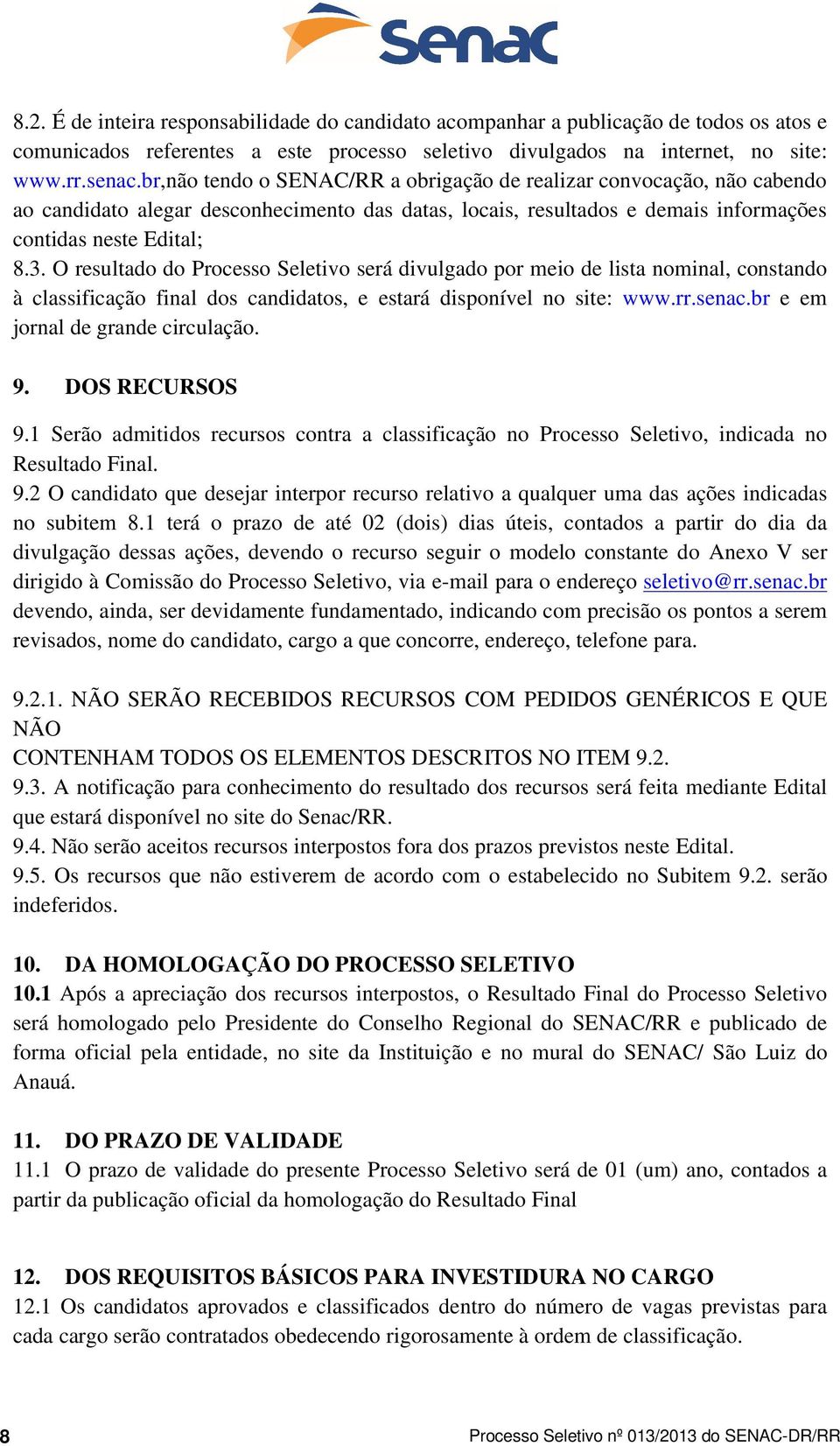 Senac

8.2. É de inteira responsabilidade do candidato acompanhar a publicação de todos os atos e comunicados referentes a este processo seletivo divulgados na internet, no site: www.rr.senac.br,não tendo o SENAC/RR a obrigação de realizar convocação, não cabendo ao candidato alegar desconhecimento das datas, locais, resultados e demais informações contidas neste Edital;
8.3. O resultado do Processo Seletivo será divulgado por meio de lista nominal, constando à classificação final dos candidatos, e estará disponível no site: www.rr.senac.br e em jornal de grande circulação.

9. DOS RECURSOS
9.1 Serão admitidos recursos contra a classificação no Processo Seletivo, indicada no Resultado Final.
9.2 O candidato que desejar interpor recurso relativo a qualquer uma das ações indicadas no subitem 8.1 terá o prazo de até 02 (dois) dias úteis, contados a partir do dia da divulgação dessas ações, devendo o recurso seguir o modelo constante do Anexo V ser dirigido à Comissão do Processo Seletivo, via e-mail para o endereço seletivo@rr.senac.br devendo, ainda, ser devidamente fundamentado, indicando com precisão os pontos a serem revisados, nome do candidato, cargo a que concorre, endereço, telefone para.

9.2.1. NÃO SERÃO RECEBIDOS RECURSOS COM PEDIDOS GENÉRICOS E QUE NÃO
CONTENHAM TODOS OS ELEMENTOS DESCRITOS NO ITEM 9.2.
9.3. A notificação para conhecimento do resultado dos recursos será feita mediante Edital que estará disponível no site do Senac/RR.
9.4. Não serão aceitos recursos interpostos fora dos prazos previstos neste Edital.
9.5. Os recursos que não estiverem de acordo com o estabelecido no Subitem 9.2. serão indeferidos.

10. DA HOMOLOGAÇÃO DO PROCESSO SELETIVO
10.1 Após a apreciação dos recursos interpostos, o Resultado Final do Processo Seletivo será homologado pelo Presidente do Conselho Regional do SENAC/RR e publicado de forma oficial pela entidade, no site da Instituição e no mural do SENAC/ São Luiz do Anauá.

11. DO PRAZO DE VALIDADE
11.1 O prazo de validade do presente Processo Seletivo será de 01 (um) ano, contados a partir da publicação oficial da homologação do Resultado Final

12. DOS REQUISITOS BÁSICOS PARA INVESTIDURA NO CARGO
12.1 Os candidatos aprovados e classificados dentro do número de vagas previstas para cada cargo serão contratados obedecendo rigorosamente à ordem de classificação.

8 Processo Seletivo nº 013/2013 do SENAC-DR/RR